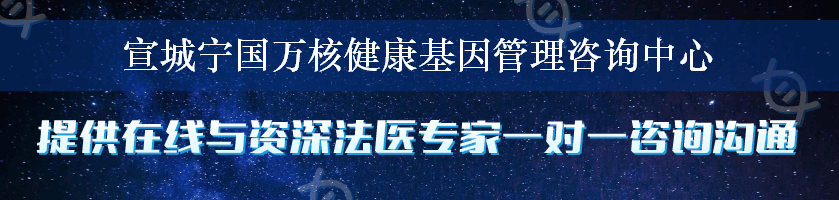 宣城宁国万核健康基因管理咨询中心

提供在线与资深法医专家一对一咨询沟通